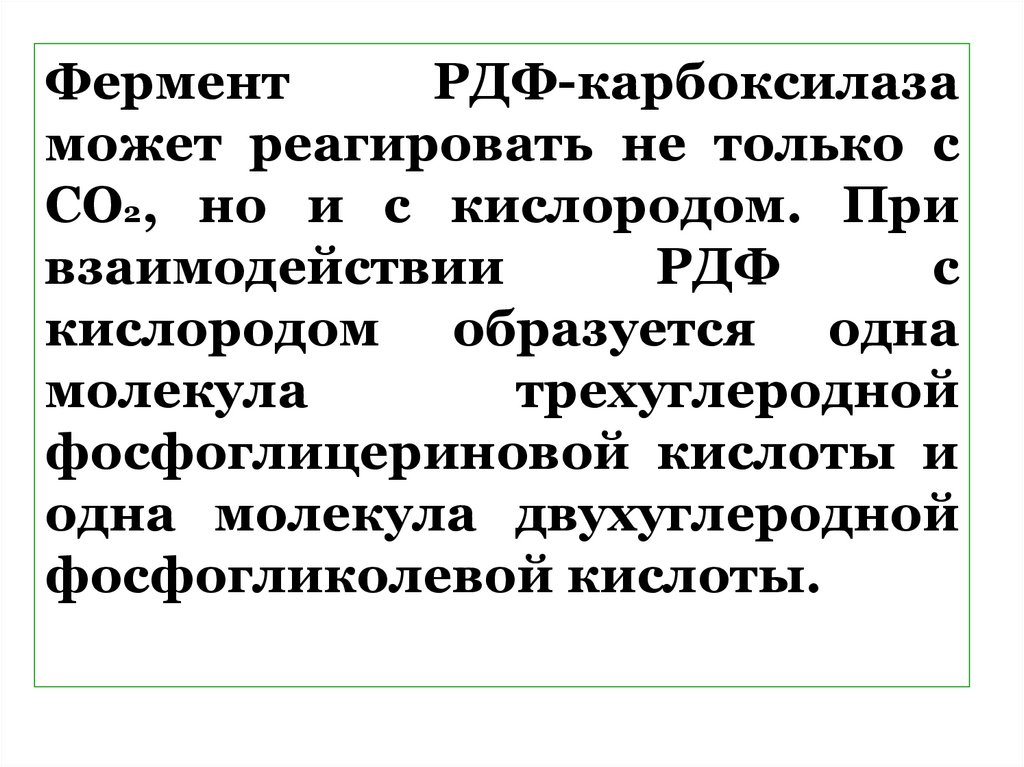 Фермент РДФ-карбоксилаза может реагировать не только с $CO_2$, но и с кислородом. При взаимодействии РДФ с кислородом образуется одна молекула трехуглеродной фосфоглицериновой кислоты и одна молекула двухуглеродной фосфогликолевой кислоты.